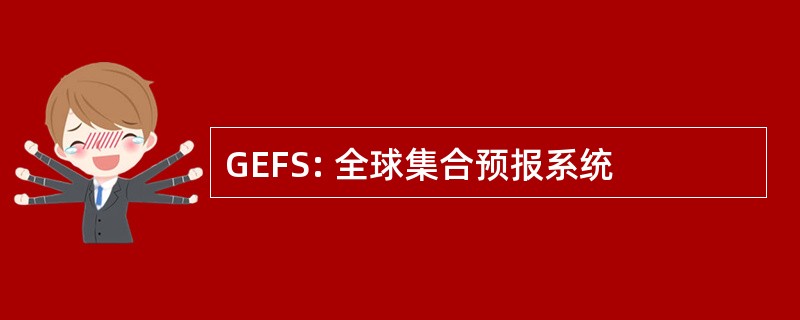 GEFS: 全球集合预报系统